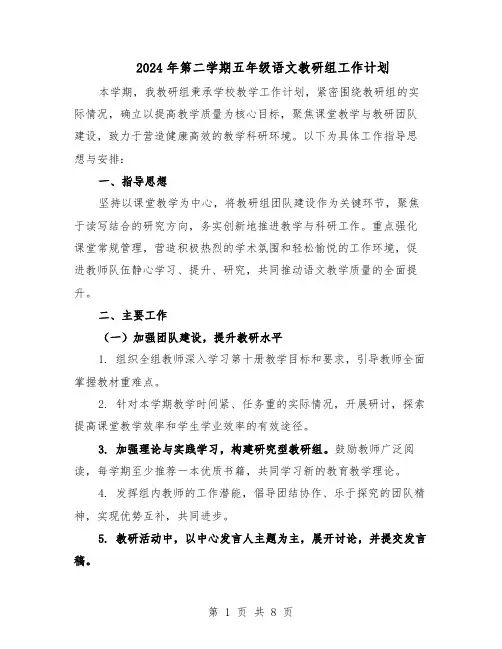 2024年第二学期五年级语文教研组工作计划

本学期，我教研组秉承学校教学工作计划，紧密围绕教研组的实际情况，确立以提高教学质量为核心目标，聚焦课堂教学与教研团队建设，致力于营造健康高效的教学科研环境。以下为具体工作指导思想与安排：

一、指导思想

坚持以课堂教学为中心，将教研组团队建设作为关键环节，聚焦于读写结合的研究方向，务实创新地推进教学与科研工作。重点强化课堂常规管理，营造积极热烈的学术氛围和轻松愉悦的工作环境，促进教师队伍静心学习、提升、研究，共同推动语文教学质量的全面提升。

二、主要工作

（一）加强团队建设，提升教研水平

1. 组织全组教师深入学习第十册教学目标和要求，引导教师全面掌握教材重难点。

2. 针对本学期教学时间紧、任务重的实际情况，开展研讨，探索提高课堂教学效率和学生学业效率的有效途径。

3. 加强理论与实践学习，构建研究型教研组。鼓励教师广泛阅读，每学期至少推荐一本优质书籍，共同学习新的教育教学理论。

4. 发挥组内教师的工作潜能，倡导团结协作、乐于探究的团队精神，实现优势互补，共同进步。

5. 教研活动中，以中心发言人主题为主，展开讨论，并提交发言稿。

第 1 页 共 8 页